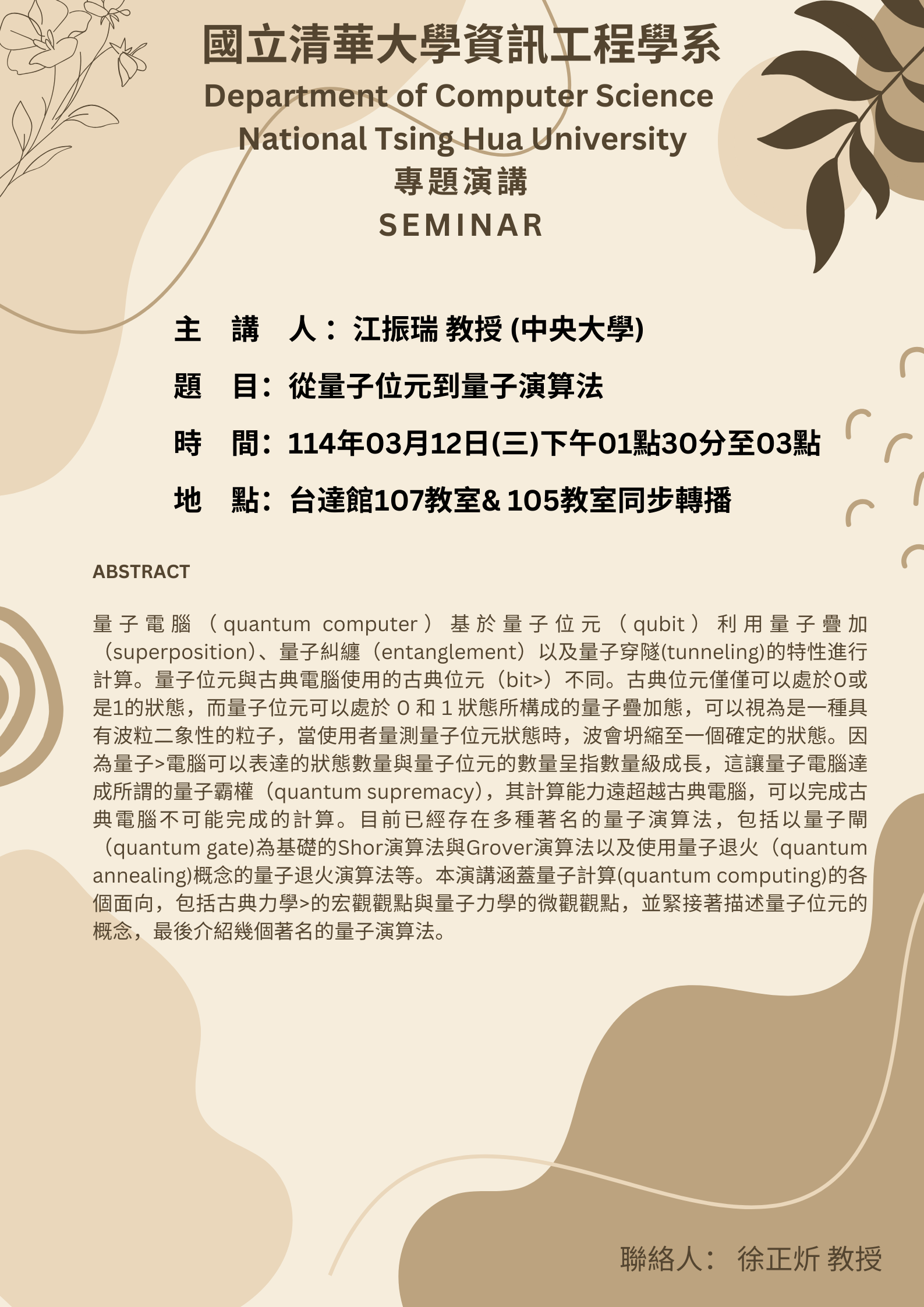 國立清華大學資訊工程學系
Department of Computer Science
National Tsing Hua University
專題演講
SEMINAR

主 講 人：江振瑞 教授 (中央大學)

題 目：從量子位元到量子演算法

時 間：114年03月12日(三)下午01點30分至03點

地 點：台達館107教室& 105教室同步轉播

ABSTRACT

量子電腦（quantum computer）基於量子位元（qubit）利用量子疊加（superposition)、量子糾纏（entanglement）以及量子穿隧(tunneling)的特性進行計算。量子位元與古典電腦使用的古典位元（bit>）不同。古典位元僅僅可以處於0或是1的狀態，而量子位元可以處於0和1狀態所構成的量子疊加態，可以視為是一種具有波粒二象性的粒子，當使用者量測量子位元狀態時，波會坍縮至一個確定的狀態。因為量子>電腦可以表達的狀態數量與量子位元的數量呈指數量級成長，這讓量子電腦達成所謂的量子霸權（quantum supremacy)，其計算能力遠超越古典電腦，可以完成古典電腦不可能完成的計算。目前已經存在多種著名的量子演算法，包括以量子閘（quantum gate)為基礎的Shor演算法與Grover演算法以及使用量子退火（quantum annealing)概念的量子退火演算法等。本演講涵蓋量子計算(quantum computing)的各個面向，包括古典力學>的宏觀觀點與量子力學的微觀觀點，並緊接著描述量子位元的概念，最後介紹幾個著名的量子演算法。

聯絡人： 徐正炘 教授